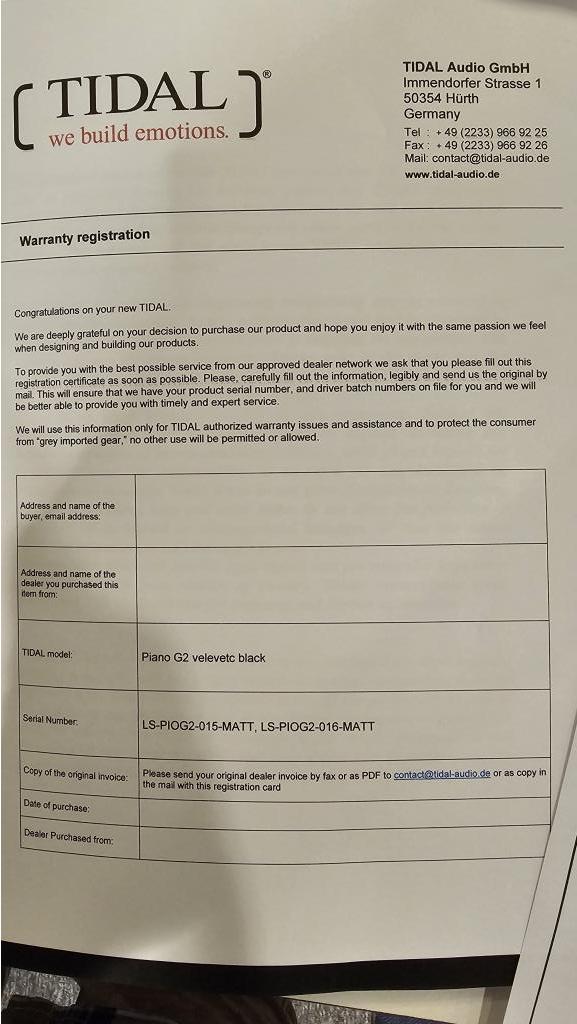 [ TIDAL ]®
we build emotions.

TIDAL Audio GmbH
Immendorfer Strasse 1
50354 Hürth
Germany
Tel : + 49 (2233) 966 92 25
Fax : + 49 (2233) 966 92 26
Mail: contact@tidal-audio.de
www.tidal-audio.de

Warranty registration

Congratulations on your new TIDAL.

We are deeply grateful on your decision to purchase our product and hope you enjoy it with the same passion we feel when designing and building our products.

To provide you with the best possible service from our approved dealer network we ask that you please fill out this registration certificate as soon as possible. Please, carefully fill out the information, legibly and send us the original by mail. This will ensure that we have your product serial number, and driver batch numbers on file for you and we will be better able to provide you with timely and expert service.

We will use this information only for TIDAL authorized warranty issues and assistance and to protect the consumer from "grey imported gear," no other use will be permitted or allowed.

| | |
|---|---|
| Address and name of the buyer, email address: | |
| Address and name of the dealer you purchased this item from: | |
| TIDAL model: | Piano G2 velevetc black |
| Serial Number: | LS-PIOG2-015-MATT, LS-PIOG2-016-MATT |
| Copy of the original invoice: | Please send your original dealer invoice by fax or as PDF to contact@tidal-audio.de or as copy in the mail with this registration card |
| Date of purchase: | |
| Dealer Purchased from: | |